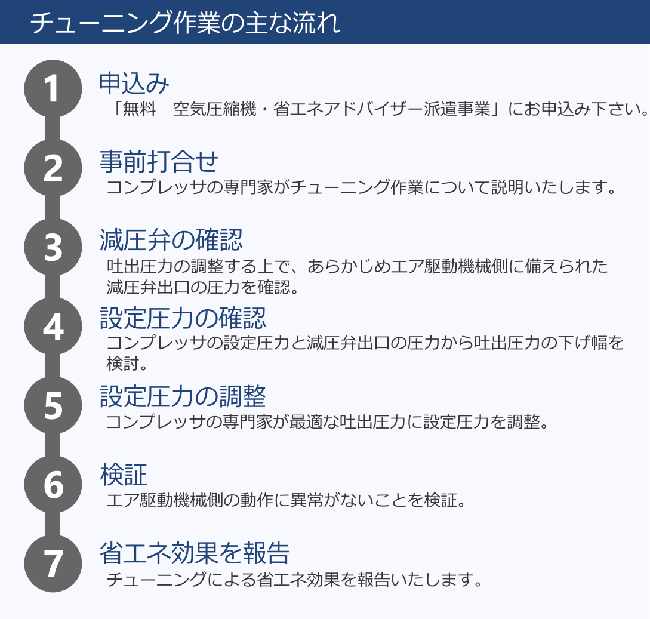 チューニング作業の主な流れ

1
申込み
「無料　空気圧縮機・省エネアドバイザー派遣事業」にお申込み下さい。

2
事前打合せ
コンプレッサの専門家がチューニング作業について説明いたします。

3
減圧弁の確認
吐出圧力の調整する上で、あらかじめエア駆動機械側に備えられた減圧弁出口の圧力を確認。

4
設定圧力の確認
コンプレッサの設定圧力と減圧弁出口の圧力から吐出圧力の下げ幅を検討。

5
設定圧力の調整
コンプレッサの専門家が最適な吐出圧力に設定圧力を調整。

6
検証
エア駆動機械側の動作に異常がないことを検証。

7
省エネ効果を報告
チューニングによる省エネ効果を報告いたします。